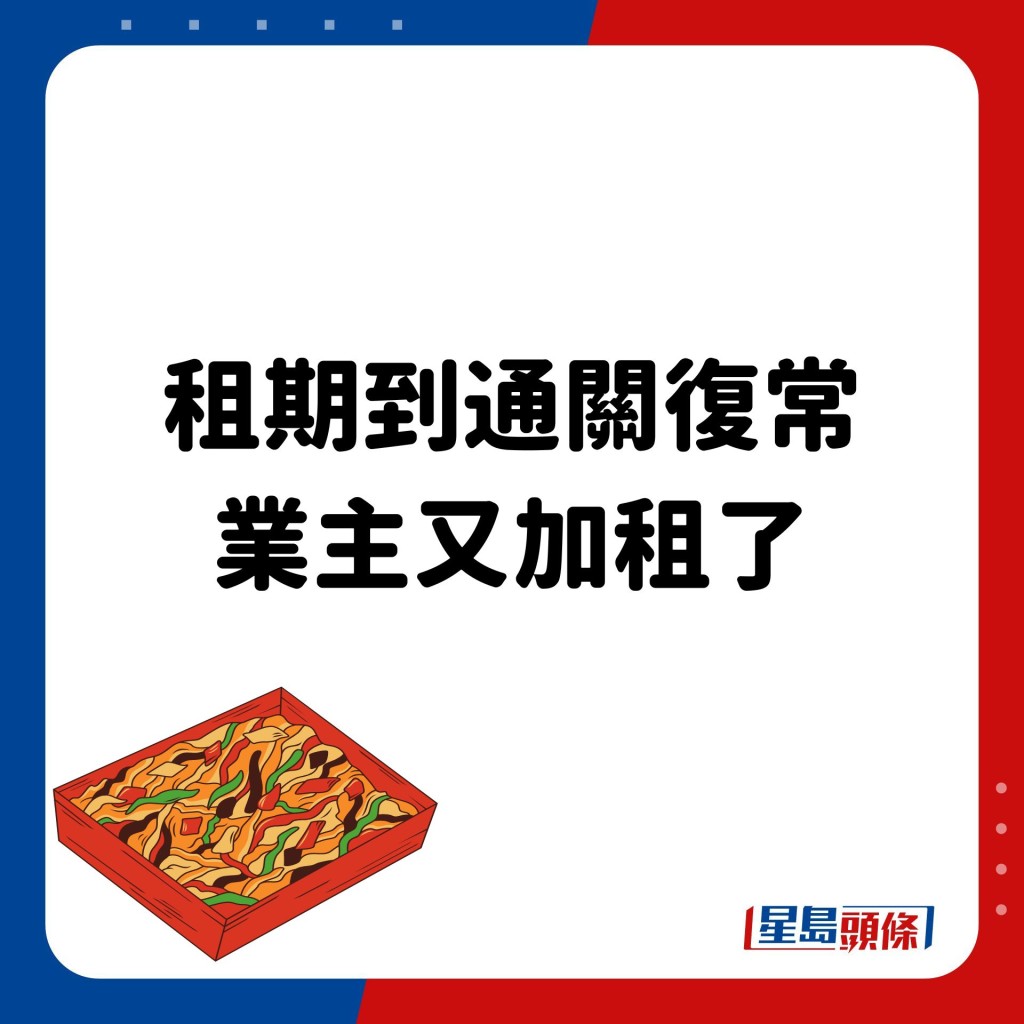 租期到通關復常
業主又加租了

星島頭條